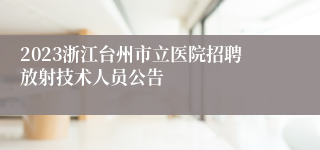 2023浙江台州市立医院招聘放射技术人员公告